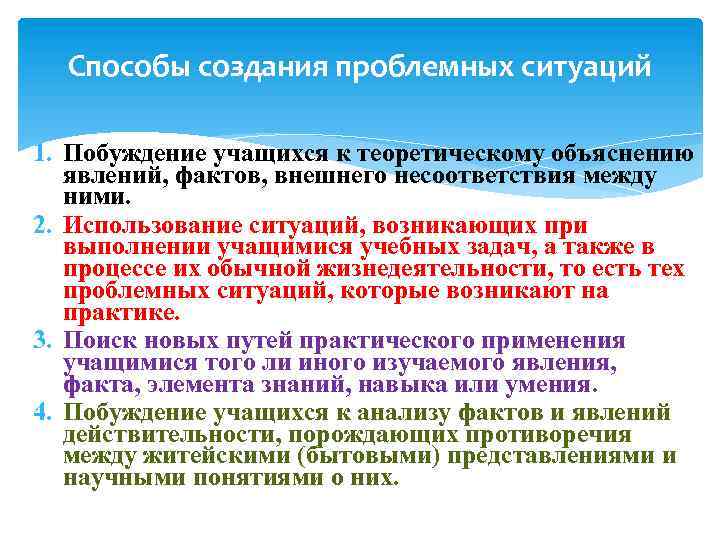 Способы создания проблемных ситуаций

1. Побуждение учащихся к теоретическому объяснению явлений, фактов, внешнего несоответствия между ними.

2. Использование ситуаций, возникающих при выполнении учащимися учебных задач, а также в процессе их обычной жизнедеятельности, то есть тех проблемных ситуаций, которые возникают на практике.

3. Поиск новых путей практического применения учащимися того ли иного изучаемого явления, факта, элемента знаний, навыка или умения.

4. Побуждение учащихся к анализу фактов и явлений действительности, порождающих противоречия между житейскими (бытовыми) представлениями и научными понятиями о них.